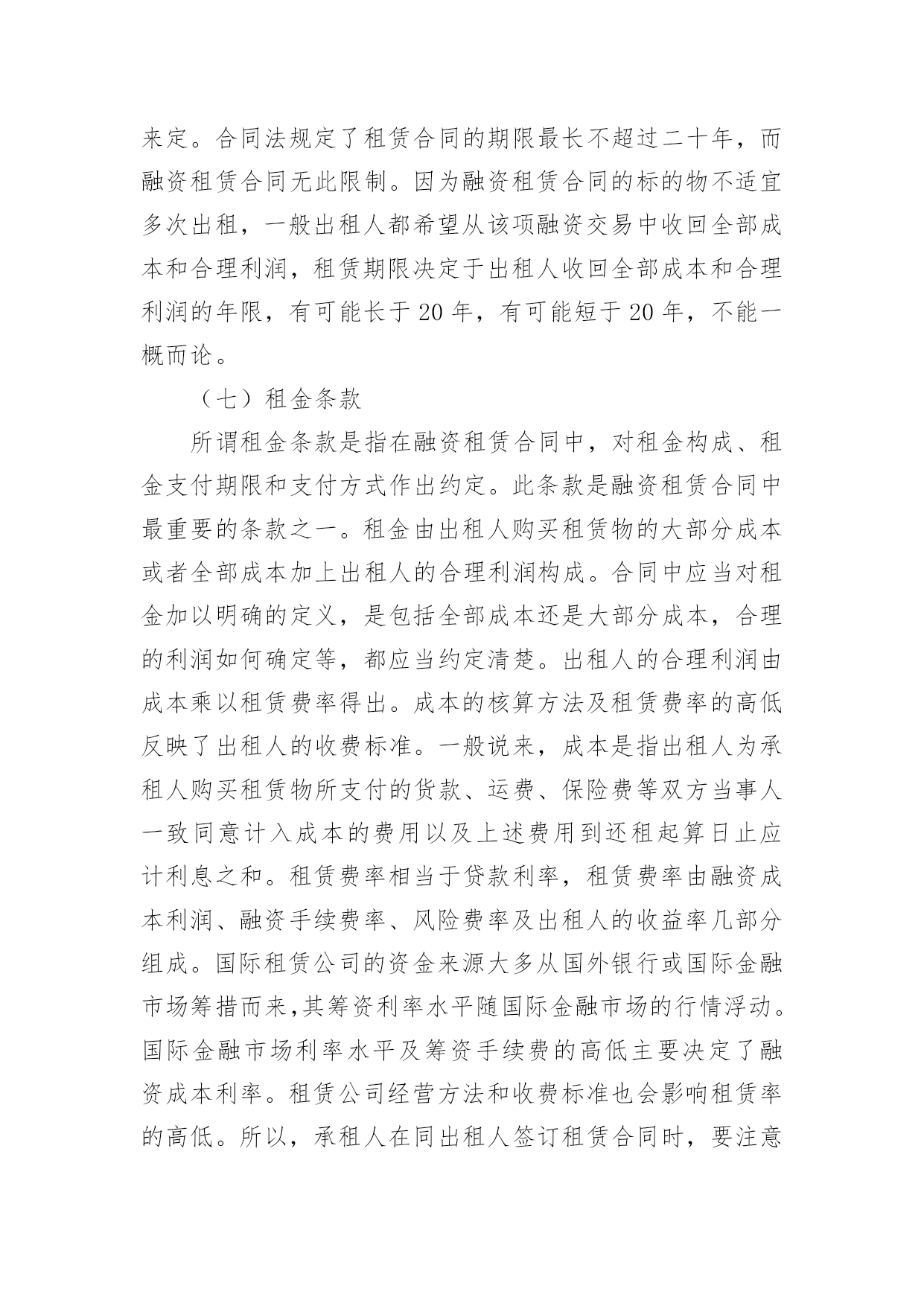 来定。合同法规定了租赁合同的期限最长不超过二十年，而融资租赁合同无此限制。因为融资租赁合同的标的物不适宜多次出租，一般出租人都希望从该项融资交易中收回全部成本和合理利润，租赁期限决定于出租人收回全部成本和合理利润的年限，有可能长于 20 年，有可能短于 20 年，不能一概而论。

（七）租金条款

所谓租金条款是指在融资租赁合同中，对租金构成、租金支付期限和支付方式作出约定。此条款是融资租赁合同中最重要的条款之一。租金由出租人购买租赁物的大部分成本或者全部成本加上出租人的合理利润构成。合同中应当对租金加以明确的定义，是包括全部成本还是大部分成本，合理的利润如何确定等，都应当约定清楚。出租人的合理利润由成本乘以租赁费率得出。成本的核算方法及租赁费率的高低反映了出租人的收费标准。一般说来，成本是指出租人为承租人购买租赁物所支付的货款、运费、保险费等双方当事人一致同意计入成本的费用以及上述费用到还租起算日止应计利息之和。租赁费率相当于贷款利率，租赁费率由融资成本利润、融资手续费率、风险费率及出租人的收益率几部分组成。国际租赁公司的资金来源大多从国外银行或国际金融市场筹措而来,其筹资利率水平随国际金融市场的行情浮动。国际金融市场利率水平及筹资手续费的高低主要决定了融资成本利率。租赁公司经营方法和收费标准也会影响租赁率的高低。所以，承租人在同出租人签订租赁合同时，要注意